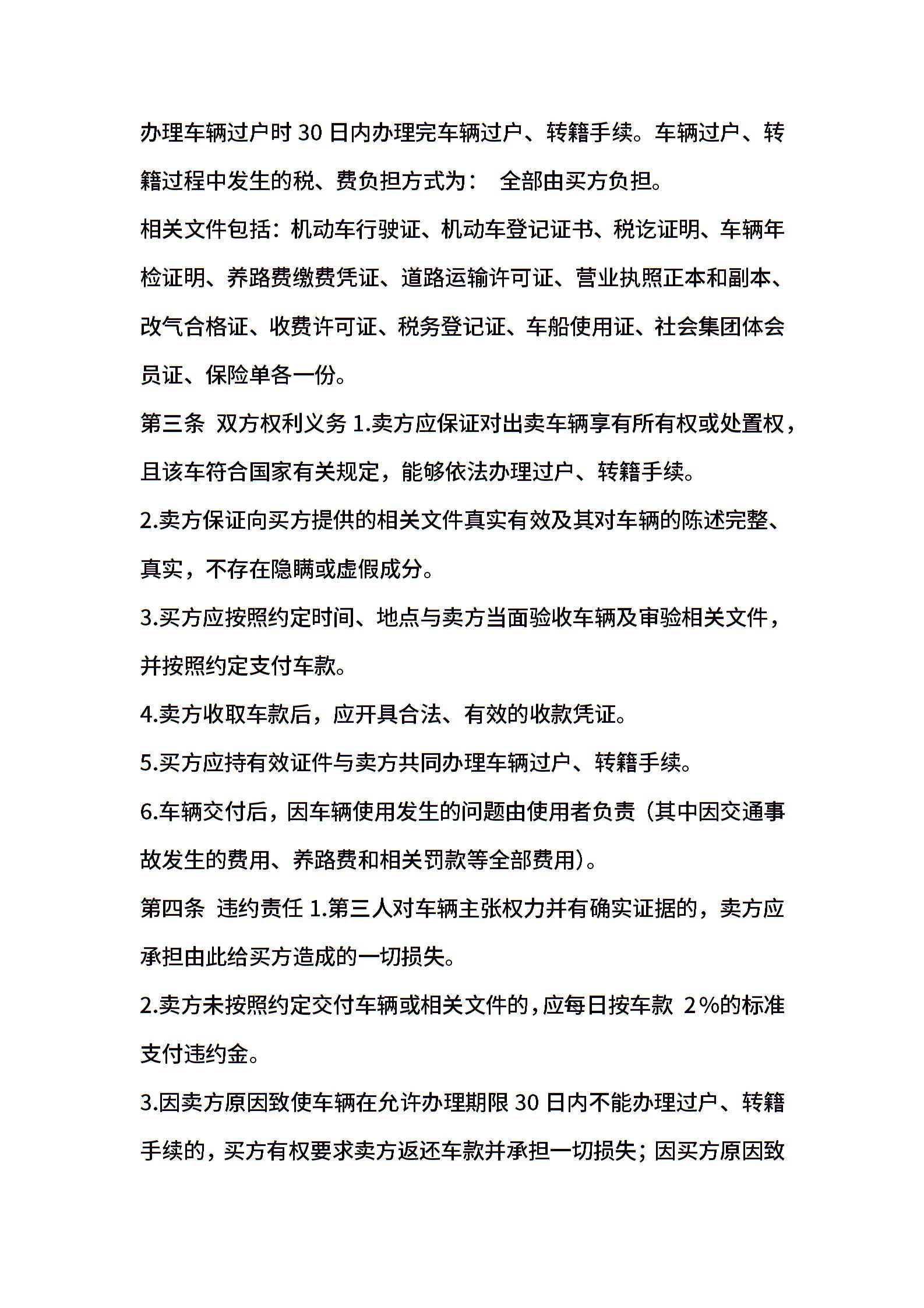 办理车辆过户时 30 日内办理完车辆过户、转籍手续。车辆过户、转籍过程中发生的税、费负担方式为： 全部由买方负担。

相关文件包括：机动车行驶证、机动车登记证书、税讫证明、车辆年检证明、养路费缴费凭证、道路运输许可证、营业执照正本和副本、改气合格证、收费许可证、税务登记证、车船使用证、社会集团体会员证、保险单各一份。

第三条 双方权利义务 1.卖方应保证对出卖车辆享有所有权或处置权，且该车符合国家有关规定，能够依法办理过户、转籍手续。

2.卖方保证向买方提供的相关文件真实有效及其对车辆的陈述完整、真实，不存在隐瞒或虚假成分。

3.买方应按照约定时间、地点与卖方当面验收车辆及审验相关文件，并按照约定支付车款。

4.卖方收取车款后，应开具合法、有效的收款凭证。

5.买方应持有效证件与卖方共同办理车辆过户、转籍手续。

6.车辆交付后，因车辆使用发生的问题由使用者负责（其中因交通事故发生的费用、养路费和相关罚款等全部费用）。

第四条 违约责任 1.第三人对车辆主张权力并有确实证据的，卖方应承担由此给买方造成的一切损失。

2.卖方未按照约定交付车辆或相关文件的，应每日按车款 2%的标准支付违约金。

3.因卖方原因致使车辆在允许办理期限 30 日内不能办理过户、转籍手续的，买方有权要求卖方返还车款并承担一切损失；因买方原因致